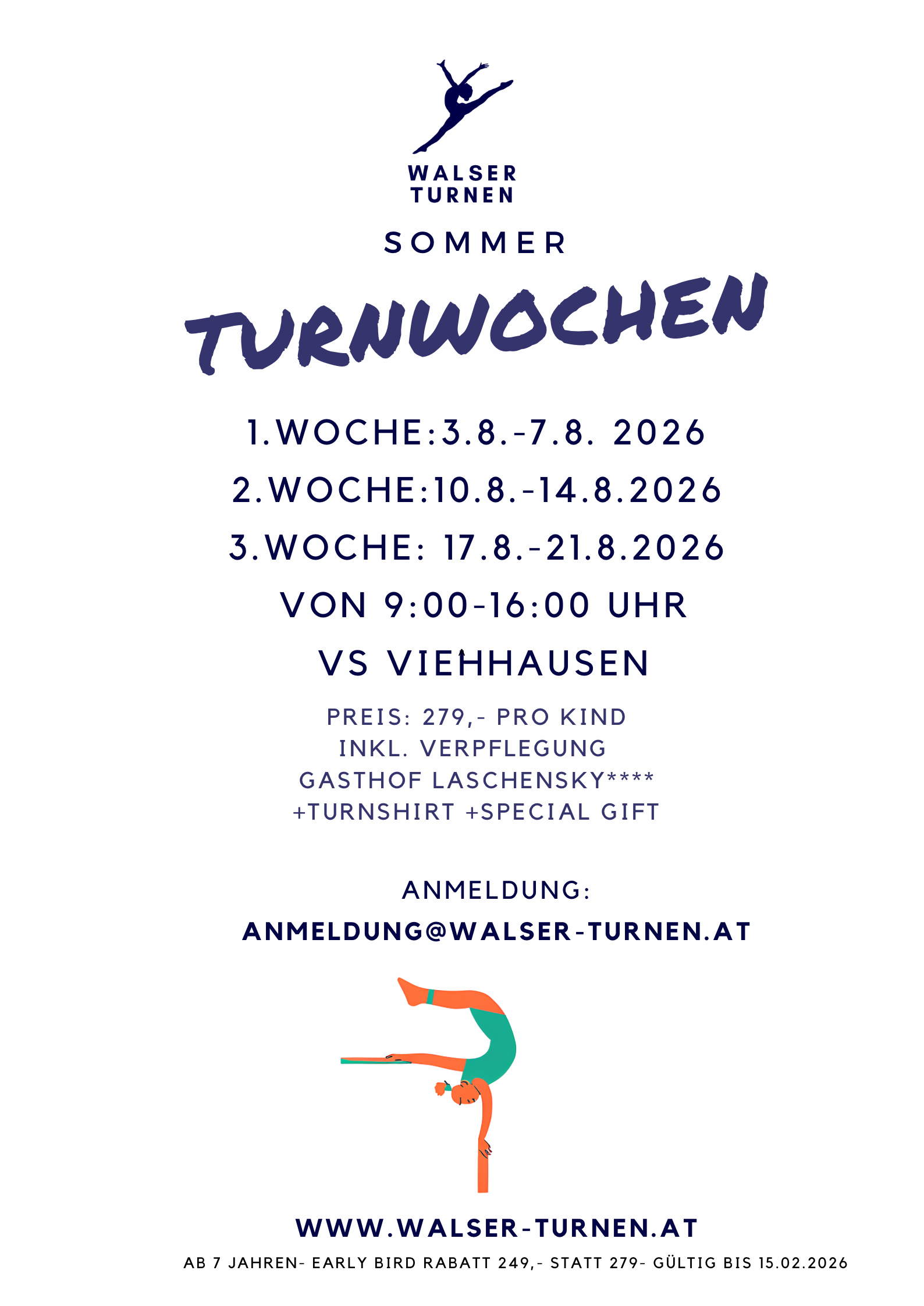 WALSER
TURNEN

SOMMER

TURNWOCHEN

1.WOCHE:3.8.-7.8. 2026

2.WOCHE:10.8.-14.8.2026

3.WOCHE: 17.8.-21.8.2026

VON 9:00-16:00 UHR

VS VIEHHAUSEN

PREIS: 279,- PRO KIND
INKL. VERPFLEGUNG
GASTHOF LASCHENSKY****
+TURNSHIRT +SPECIAL GIFT

ANMELDUNG:
ANMELDUNG@WALSER-TURNEN.AT

WWW.WALSER-TURNEN.AT

AB 7 JAHREN- EARLY BIRD RABATT 249,- STATT 279- GÜLTIG BIS 15.02.2026